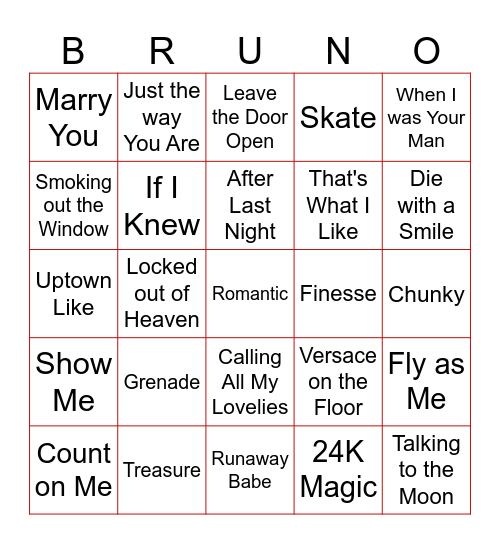 | B | R | U | N | O |
|---|---|---|---|---|
| Marry You | Just the way You Are | Leave the Door Open | Skate | When I was Your Man |
| Smoking out the Window | If I Knew | After Last Night | That's What I Like | Die with a Smile |
| Uptown Like | Locked out of Heaven | Romantic | Finesse | Chunky |
| Show Me | Grenade | Calling All My Lovelies | Versace on the Floor | Fly as Me |
| Count on Me | Treasure | Runaway Babe | 24K Magic | Talking to the Moon |